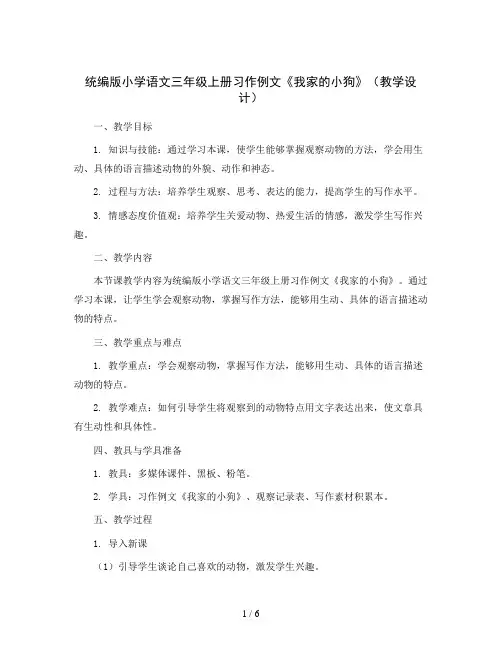 统编版小学语文三年级上册习作例文《我家的小狗》（教学设计）

一、教学目标

1. 知识与技能：通过学习本课，使学生能够掌握观察动物的方法，学会用生动、具体的语言描述动物的外貌、动作和神态。

2. 过程与方法：培养学生观察、思考、表达的能力，提高学生的写作水平。

3. 情感态度价值观：培养学生关爱动物、热爱生活的情感，激发学生写作兴趣。

二、教学内容

本节课教学内容为统编版小学语文三年级上册习作例文《我家的小狗》。通过学习本课，让学生学会观察动物，掌握写作方法，能够用生动、具体的语言描述动物的特点。

三、教学重点与难点

1. 教学重点：学会观察动物，掌握写作方法，能够用生动、具体的语言描述动物的特点。

2. 教学难点：如何引导学生将观察到的动物特点用文字表达出来，使文章具有生动性和具体性。

四、教具与学具准备

1. 教具：多媒体课件、黑板、粉笔。

2. 学具：习作例文《我家的小狗》、观察记录表、写作素材积累本。

五、教学过程

1. 导入新课

（1）引导学生谈论自己喜欢的动物，激发学生兴趣。

1 / 6